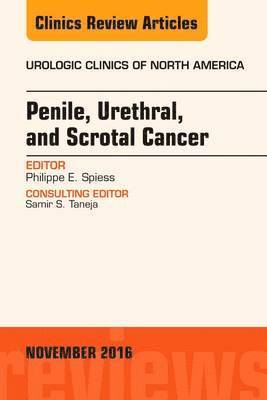 Clinics Review Articles

UROLOGIC CLINICS OF NORTH AMERICA

Penile, Urethral, and Scrotal Cancer

EDITOR
Philippe E. Spiess

CONSULTING EDITOR
Samir S. Taneja

NOVEMBER 2016

reviews